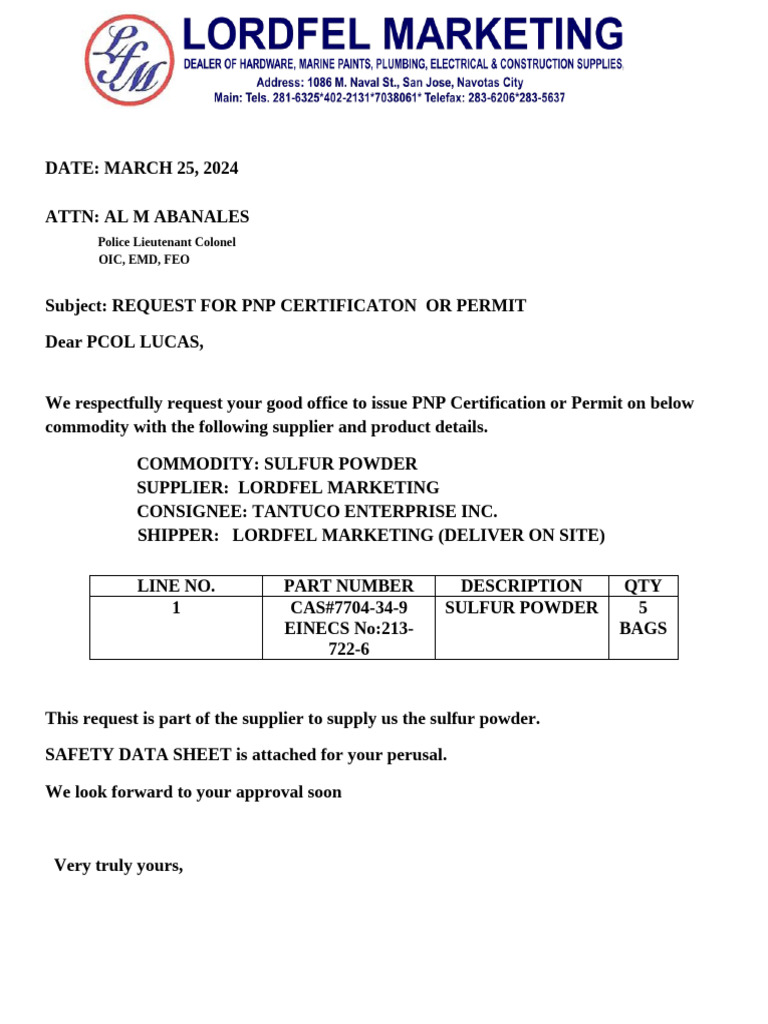 LFM

LORDFEL MARKETING
DEALER OF HARDWARE, MARINE PAINTS, PLUMBING, ELECTRICAL & CONSTRUCTION SUPPLIES.
Address: 1086 M. Naval St., San Jose, Navotas City
Main: Tels. 281-6325*402-2131*7038061* Telefax: 283-6206*283-5637

DATE: MARCH 25, 2024

ATTN: AL M ABANALES
Police Lieutenant Colonel
OIC, EMD, FEO

Subject: REQUEST FOR PNP CERTIFICATON OR PERMIT

Dear PCOL LUCAS,

We respectfully request your good office to issue PNP Certification or Permit on below commodity with the following supplier and product details.

COMMODITY: SULFUR POWDER
SUPPLIER: LORDFEL MARKETING
CONSIGNEE: TANTUCO ENTERPRISE INC.
SHIPPER: LORDFEL MARKETING (DELIVER ON SITE)

| LINE NO. | PART NUMBER | DESCRIPTION | QTY |
|---|---|---|---|
| 1 | CAS#7704-34-9 EINECS No:213-722-6 | SULFUR POWDER | 5 BAGS |

This request is part of the supplier to supply us the sulfur powder.

SAFETY DATA SHEET is attached for your perusal.

We look forward to your approval soon

Very truly yours,